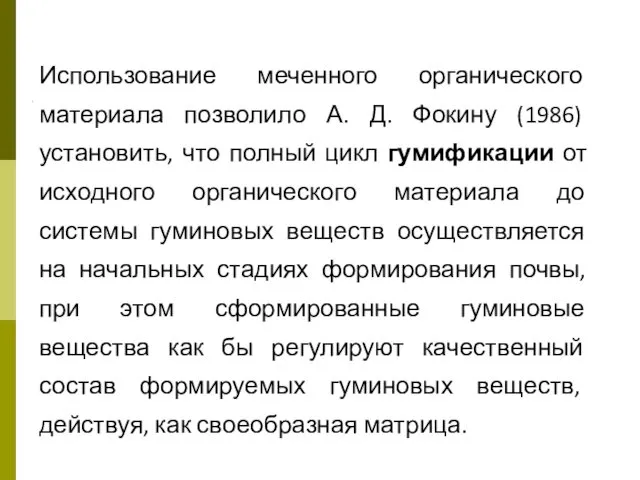 Использование меченного органического материала позволило А. Д. Фокину (1986) установить, что полный цикл гумификации от исходного органического материала до системы гуминовых веществ осуществляется на начальных стадиях формирования почвы, при этом сформированные гуминовые вещества как бы регулируют качественный состав формируемых гуминовых веществ, действуя, как своеобразная матрица.